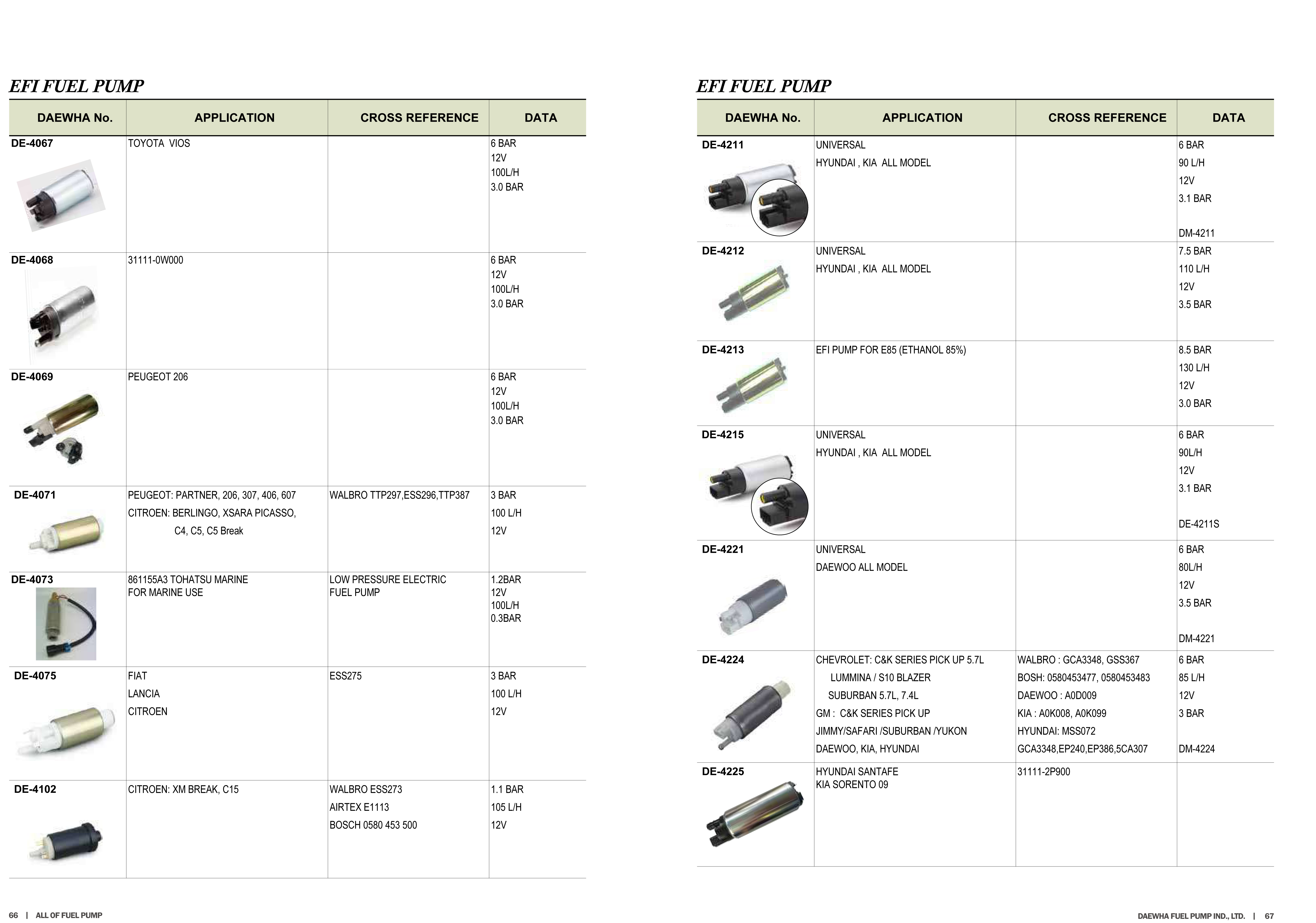 EFI FUEL PUMP

| DAEWHA No. | APPLICATION | CROSS REFERENCE | DATA |
|---|---|---|---|
| DE-4067 | TOYOTA VIOS | | 6 BAR 12V 100L/H 3.0 BAR |
| DE-4068 | 31111-0W000 | | 6 BAR 12V 100L/H 3.0 BAR |
| DE-4069 | PEUGEOT 206 | | 6 BAR 12V 100L/H 3.0 BAR |
| DE-4071 | PEUGEOT: PARTNER, 206, 307, 406, 607 CITROEN: BERLINGO, XSARA PICASSO, C4, C5, C5 Break | WALBRO TTP297,ESS296,TTP387 | 3 BAR 100 L/H 12V |
| DE-4073 | 861155A3 TOHATSU MARINE FOR MARINE USE | LOW PRESSURE ELECTRIC FUEL PUMP | 1.2BAR 12V 100L/H 0.3BAR |
| DE-4075 | FIAT LANCIA CITROEN | ESS275 | 3 BAR 100 L/H 12V |
| DE-4102 | CITROEN: XM BREAK, C15 | WALBRO ESS273 AIRTEX E1113 BOSCH 0580 453 500 | 1.1 BAR 105 L/H 12V |

66 | ALL OF FUEL PUMP

EFI FUEL PUMP

| DAEWHA No. | APPLICATION | CROSS REFERENCE | DATA |
|---|---|---|---|
| DE-4211 | UNIVERSAL HYUNDAI , KIA ALL MODEL | | 6 BAR 90 L/H 12V 3.1 BAR DM-4211 |
| DE-4212 | UNIVERSAL HYUNDAI , KIA ALL MODEL | | 7.5 BAR 110 L/H 12V 3.5 BAR |
| DE-4213 | EFI PUMP FOR E85 (ETHANOL 85%) | | 8.5 BAR 130 L/H 12V 3.0 BAR |
| DE-4215 | UNIVERSAL HYUNDAI , KIA ALL MODEL | | 6 BAR 90L/H 12V 3.1 BAR DE-4211S |
| DE-4221 | UNIVERSAL DAEWOO ALL MODEL | | 6 BAR 80L/H 12V 3.5 BAR DM-4221 |
| DE-4224 | CHEVROLET: C&K SERIES PICK UP 5.7L LUMMINA / S10 BLAZER SUBURBAN 5.7L, 7.4L GM : C&K SERIES PICK UP JIMMY/SAFARI /SUBURBAN /YUKON DAEWOO, KIA, HYUNDAI | WALBRO : GCA3348, GSS367 BOSH: 0580453477, 0580453483 DAEWOO : A0D009 KIA : A0K008, A0K099 HYUNDAI: MSS072 GCA3348,EP240,EP386,5CA307 | 6 BAR 85 L/H 12V 3 BAR DM-4224 |
| DE-4225 | HYUNDAI SANTAFE KIA SORENTO 09 | 31111-2P900 | |

DAEWHA FUEL PUMP IND., LTD. | 67